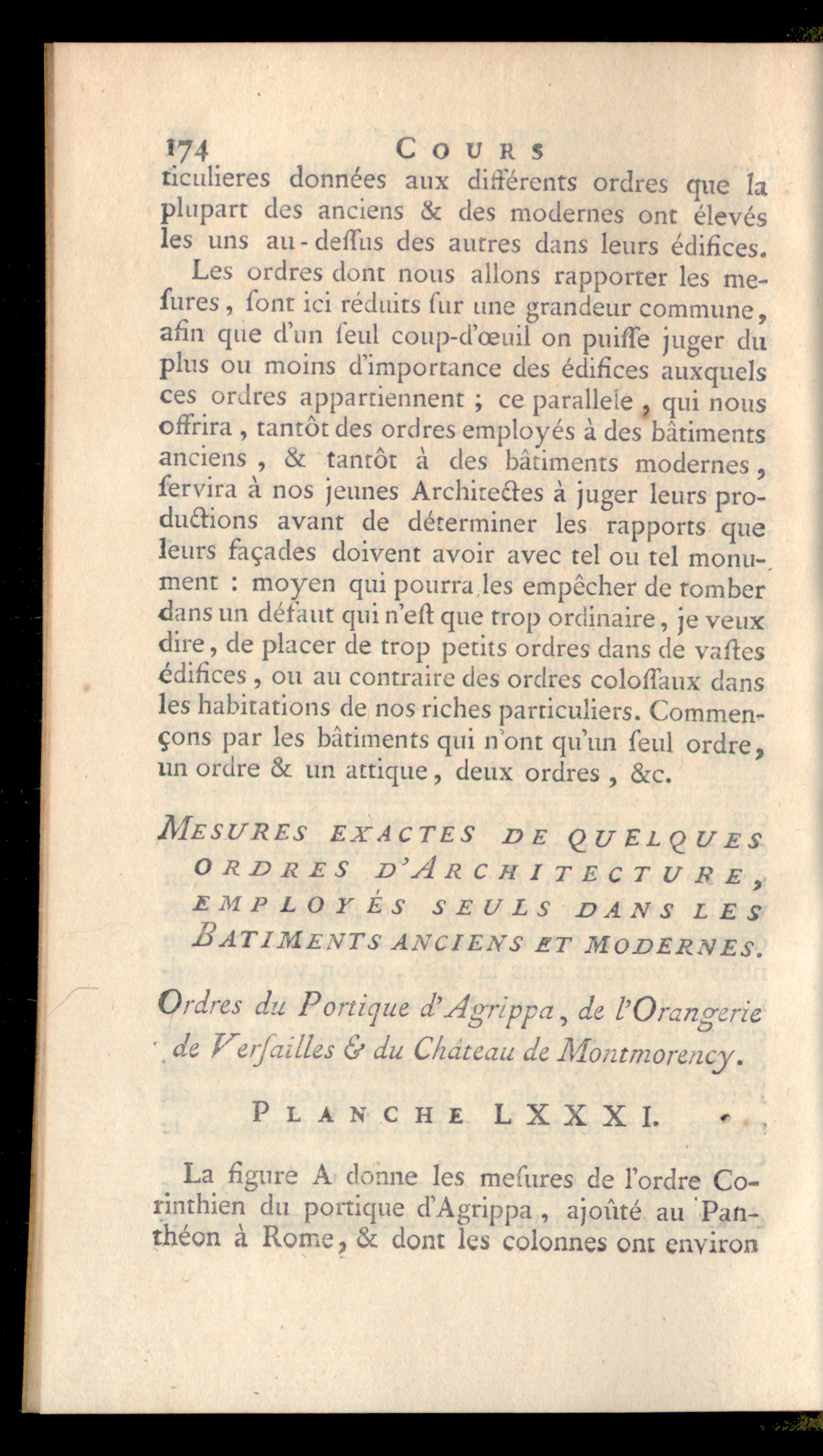 174 COURS

ticulieres données aux différents ordres que la plupart des anciens & des modernes ont élevés les uns au-dessus des autres dans leurs édifices.

Les ordres dont nous allons rapporter les mesures, sont ici réduits sur une grandeur commune, afin que d'un seul coup-d'œuil on puisse juger du plus ou moins d'importance des édifices auxquels ces ordres appartiennent ; ce parallele, qui nous offrira, tantôt des ordres employés à des bâtiments anciens, & tantôt à des bâtiments modernes, servira à nos jeunes Architectes à juger leurs productions avant de déterminer les rapports que leurs façades doivent avoir avec tel ou tel monument : moyen qui pourra les empêcher de tomber dans un défaut qui n'est que trop ordinaire, je veux dire, de placer de trop petits ordres dans de vastes édifices, ou au contraire des ordres colossaux dans les habitations de nos riches particuliers. Commençons par les bâtiments qui n'ont qu'un seul ordre, un ordre & un attique, deux ordres, &c.

MESURES EXACTES DE QUELQUES ORDRES D'ARCHITECTURE, EMPLOYÉS SEULS DANS LES BATIMENTS ANCIENS ET MODERNES.

Ordres du Portique d'Agrippa, de l'Orangerie de Versailles & du Château de Montmorency.

PLANCHE LXXXI.

La figure A donne les mesures de l'ordre Corinthien du portique d'Agrippa, ajoûté au Panthéon à Rome, & dont les colonnes ont environ